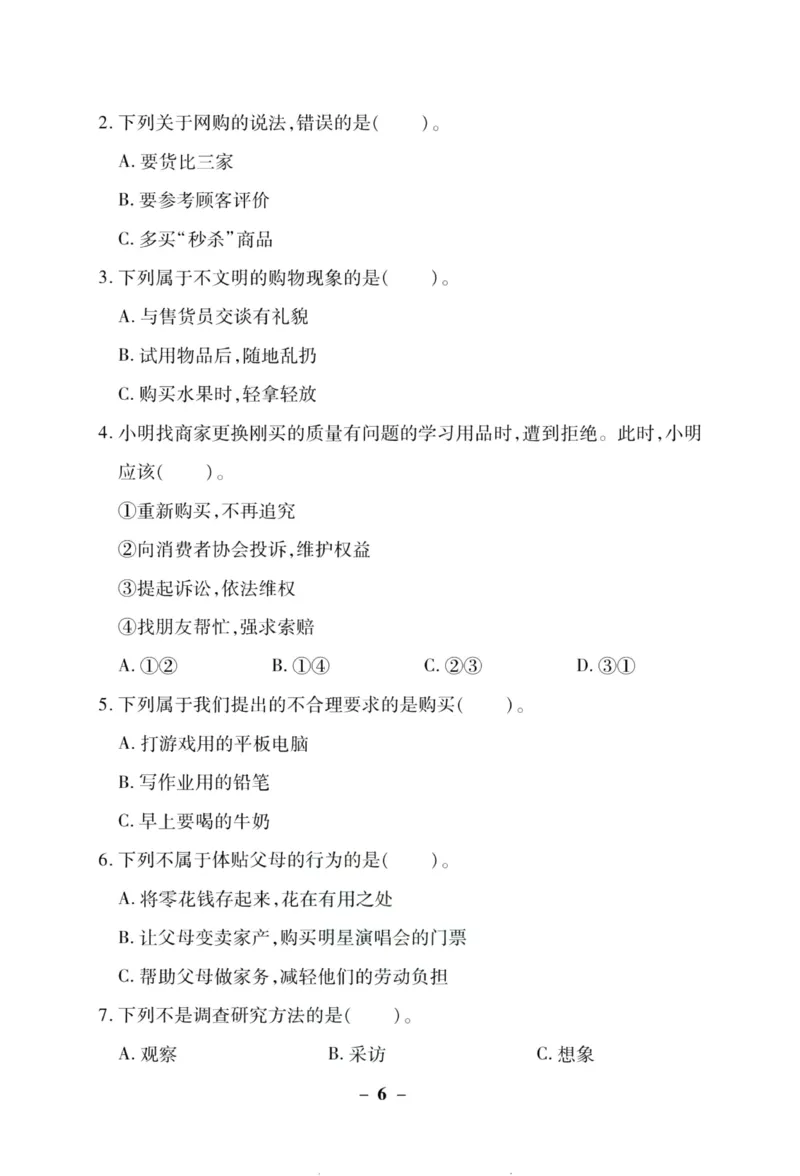 2. 下列关于网购的说法，错误的是(　　)。

A. 要货比三家

B. 要参考顾客评价

C. 多买“秒杀”商品

3. 下列属于不文明的购物现象的是(　　)。

A. 与售货员交谈有礼貌

B. 试用物品后，随地乱扔

C. 购买水果时，轻拿轻放

4. 小明找商家更换刚买的质量有问题的学习用品时，遭到拒绝。此时，小明应该(　　)。

①重新购买，不再追究

②向消费者协会投诉，维护权益

③提起诉讼，依法维权

④找朋友帮忙，强求索赔

A. ①②　　B. ①④　　C. ②③　　D. ③①

5. 下列属于我们提出的不合理要求的是购买(　　)。

A. 打游戏用的平板电脑

B. 写作业用的铅笔

C. 早上要喝的牛奶

6. 下列不属于体贴父母的行为的是(　　)。

A. 将零花钱存起来，花在有用之处

B. 让父母变卖家产，购买明星演唱会的门票

C. 帮助父母做家务，减轻他们的劳动负担

7. 下列不是调查研究方法的是(　　)。

A. 观察　　B. 采访　　C. 想象

– 6 –